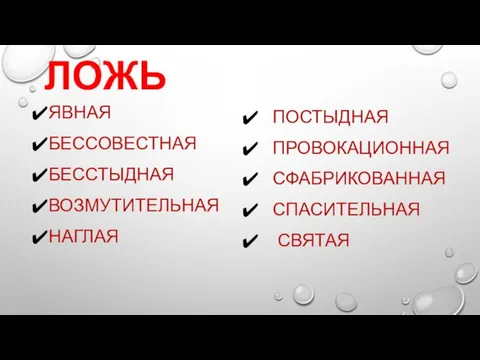 ЛОЖЬ

✔ЯВНАЯ
✔БЕССОВЕСТНАЯ
✔БЕССТЫДНАЯ
✔ВОЗМУТИТЕЛЬНАЯ
✔НАГЛАЯ

✔ ПОСТЫДНАЯ
✔ ПРОВОКАЦИОННАЯ
✔ СФАБРИКОВАННАЯ
✔ СПАСИТЕЛЬНАЯ
✔ СВЯТАЯ